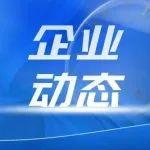 企业
动态